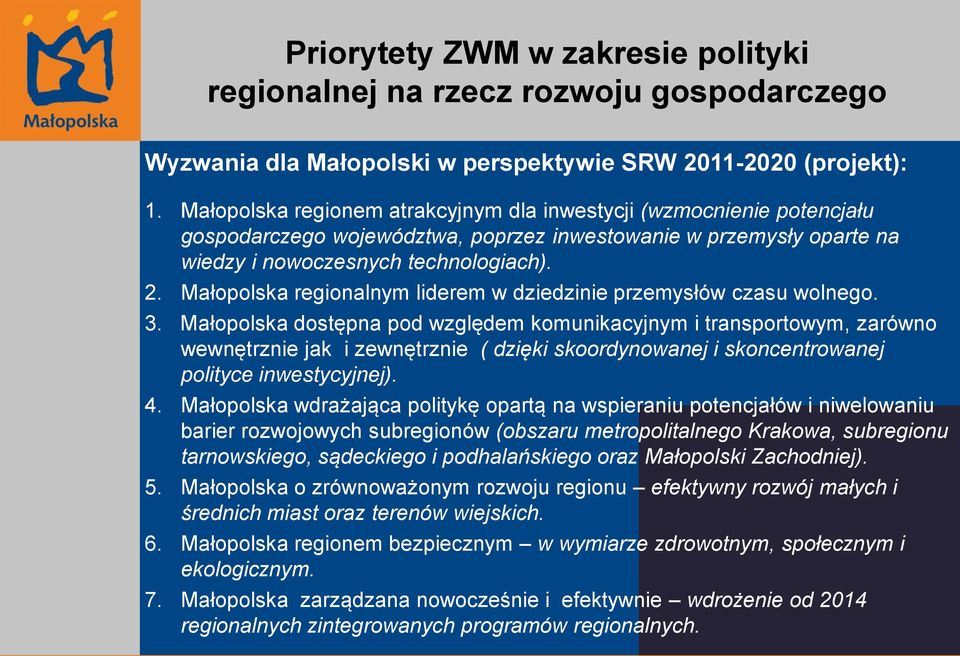 Małopolska

Priorytety ZWM w zakresie polityki regionalnej na rzecz rozwoju gospodarczego

Wyzwania dla Małopolski w perspektywie SRW 2011-2020 (projekt):

1. Małopolska regionem atrakcyjnym dla inwestycji (wzmocnienie potencjału gospodarczego województwa, poprzez inwestowanie w przemysły oparte na wiedzy i nowoczesnych technologiach).
2. Małopolska regionalnym liderem w dziedzinie przemysłów czasu wolnego.
3. Małopolska dostępna pod względem komunikacyjnym i transportowym, zarówno wewnętrznie jak i zewnętrznie ( dzięki skoordynowanej i skoncentrowanej polityce inwestycyjnej).
4. Małopolska wdrażająca politykę opartą na wspieraniu potencjałów i niwelowaniu barier rozwojowych subregionów (obszaru metropolitalnego Krakowa, subregionu tarnowskiego, sądeckiego i podhalańskiego oraz Małopolski Zachodniej).
5. Małopolska o zrównoważonym rozwoju regionu – efektywny rozwój małych i średnich miast oraz terenów wiejskich.
6. Małopolska regionem bezpiecznym – w wymiarze zdrowotnym, społecznym i ekologicznym.
7. Małopolska zarządzana nowocześnie i efektywnie – wdrożenie od 2014 regionalnych zintegrowanych programów regionalnych.